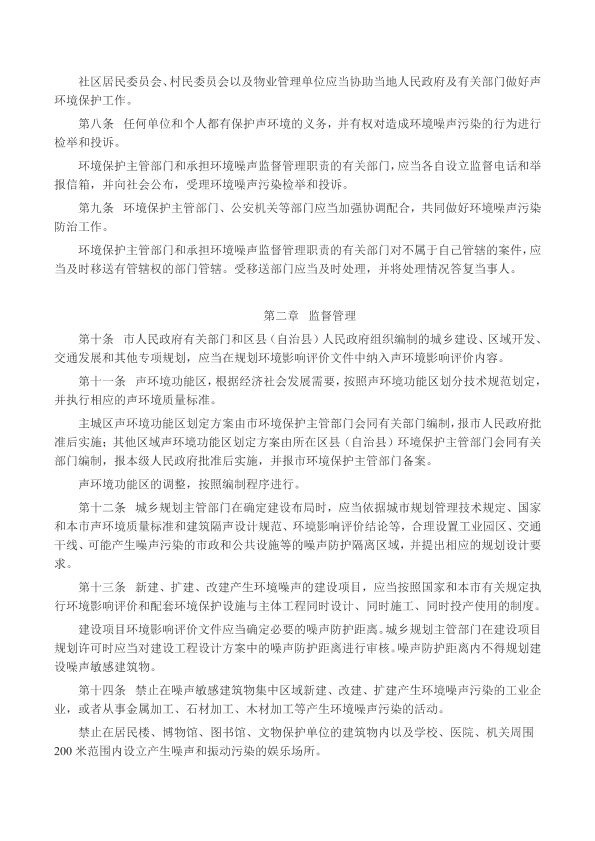 社区居民委员会、村民委员会以及物业管理单位应当协助当地人民政府及有关部门做好声环境保护工作。

第八条　任何单位和个人都有保护声环境的义务，并有权对造成环境噪声污染的行为进行检举和投诉。

环境保护主管部门和承担环境噪声监督管理职责的有关部门，应当各自设立监督电话和举报信箱，并向社会公布，受理环境噪声污染检举和投诉。

第九条　环境保护主管部门、公安机关等部门应当加强协调配合，共同做好环境噪声污染防治工作。

环境保护主管部门和承担环境噪声监督管理职责的有关部门对不属于自己管辖的案件，应当及时移送有管辖权的部门管辖。受移送部门应当及时处理，并将处理情况答复当事人。

第二章　监督管理

第十条　市人民政府有关部门和区县（自治县）人民政府组织编制的城乡建设、区域开发、交通发展和其他专项规划，应当在规划环境影响评价文件中纳入声环境影响评价内容。

第十一条　声环境功能区，根据经济社会发展需要，按照声环境功能区划分技术规范划定，并执行相应的声环境质量标准。

主城区声环境功能区划定方案由市环境保护主管部门会同有关部门编制，报市人民政府批准后实施；其他区域声环境功能区划定方案由所在区县（自治县）环境保护主管部门会同有关部门编制，报本级人民政府批准后实施，并报市环境保护主管部门备案。

声环境功能区的调整，按照编制程序进行。

第十二条　城乡规划主管部门在确定建设布局时，应当依据城市规划管理技术规定、国家和本市声环境质量标准和建筑隔声设计规范、环境影响评价结论等，合理设置工业园区、交通干线、可能产生噪声污染的市政和公共设施等的噪声防护隔离区域，并提出相应的规划设计要求。

第十三条　新建、扩建、改建产生环境噪声的建设项目，应当按照国家和本市有关规定执行环境影响评价和配套环境保护设施与主体工程同时设计、同时施工、同时投产使用的制度。

建设项目环境影响评价文件应当确定必要的噪声防护距离。城乡规划主管部门在建设项目规划许可时应当对建设工程设计方案中的噪声防护距离进行审核。噪声防护距离内不得规划建设噪声敏感建筑物。

第十四条　禁止在噪声敏感建筑物集中区域新建、改建、扩建产生环境噪声污染的工业企业，或者从事金属加工、石材加工、木材加工等产生环境噪声污染的活动。

禁止在居民楼、博物馆、图书馆、文物保护单位的建筑物内以及学校、医院、机关周围200米范围内设立产生噪声和振动污染的娱乐场所。